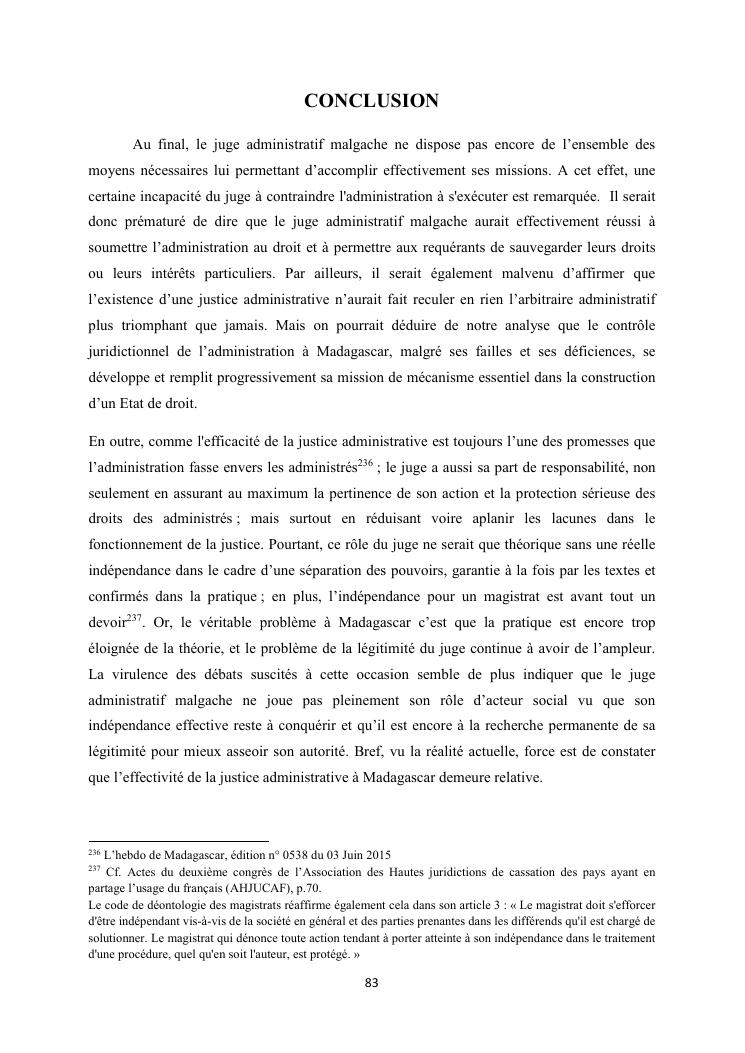 CONCLUSION

Au final, le juge administratif malgache ne dispose pas encore de l'ensemble des moyens nécessaires lui permettant d'accomplir effectivement ses missions. A cet effet, une certaine incapacité du juge à contraindre l'administration à s'exécuter est remarquée. Il serait donc prématuré de dire que le juge administratif malgache aurait effectivement réussi à soumettre l'administration au droit et à permettre aux requérants de sauvegarder leurs droits ou leurs intérêts particuliers. Par ailleurs, il serait également malvenu d'affirmer que l'existence d'une justice administrative n'aurait fait reculer en rien l'arbitraire administratif plus triomphant que jamais. Mais on pourrait déduire de notre analyse que le contrôle juridictionnel de l'administration à Madagascar, malgré ses failles et ses déficiences, se développe et remplit progressivement sa mission de mécanisme essentiel dans la construction d'un Etat de droit.

En outre, comme l'efficacité de la justice administrative est toujours l'une des promesses que l'administration fasse envers les administrés$^{236}$ ; le juge a aussi sa part de responsabilité, non seulement en assurant au maximum la pertinence de son action et la protection sérieuse des droits des administrés ; mais surtout en réduisant voire aplanir les lacunes dans le fonctionnement de la justice. Pourtant, ce rôle du juge ne serait que théorique sans une réelle indépendance dans le cadre d'une séparation des pouvoirs, garantie à la fois par les textes et confirmés dans la pratique ; en plus, l'indépendance pour un magistrat est avant tout un devoir$^{237}$. Or, le véritable problème à Madagascar c'est que la pratique est encore trop éloignée de la théorie, et le problème de la légitimité du juge continue à avoir de l'ampleur. La virulence des débats suscités à cette occasion semble de plus indiquer que le juge administratif malgache ne joue pas pleinement son rôle d'acteur social vu que son indépendance effective reste à conquérir et qu'il est encore à la recherche permanente de sa légitimité pour mieux asseoir son autorité. Bref, vu la réalité actuelle, force est de constater que l'effectivité de la justice administrative à Madagascar demeure relative.

$^{236}$ L'hebdo de Madagascar, édition n° 0538 du 03 Juin 2015
$^{237}$ Cf. Actes du deuxième congrès de l'Association des Hautes juridictions de cassation des pays ayant en partage l'usage du français (AHJUCAF), p.70.
Le code de déontologie des magistrats réaffirme également cela dans son article 3 : « Le magistrat doit s'efforcer d'être indépendant vis-à-vis de la société en général et des parties prenantes dans les différends qu'il est chargé de solutionner. Le magistrat qui dénonce toute action tendant à porter atteinte à son indépendance dans le traitement d'une procédure, quel qu'en soit l'auteur, est protégé. »

83